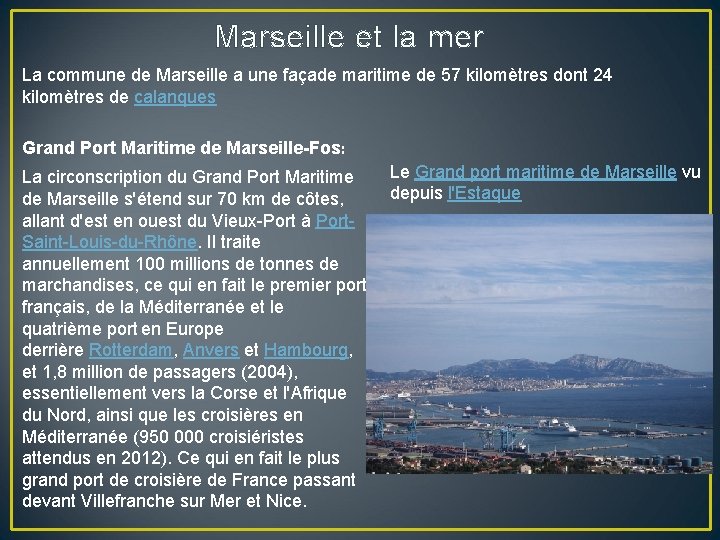 Marseille et la mer

La commune de Marseille a une façade maritime de 57 kilomètres dont 24 kilomètres de calanques

Grand Port Maritime de Marseille-Fos:

La circonscription du Grand Port Maritime de Marseille s'étend sur 70 km de côtes, allant d'est en ouest du Vieux-Port à Port-Saint-Louis-du-Rhône. Il traite annuellement 100 millions de tonnes de marchandises, ce qui en fait le premier port français, de la Méditerranée et le quatrième port en Europe derrière Rotterdam, Anvers et Hambourg, et 1,8 million de passagers (2004), essentiellement vers la Corse et l'Afrique du Nord, ainsi que les croisières en Méditerranée (950 000 croisiéristes attendus en 2012). Ce qui en fait le plus grand port de croisière de France passant devant Villefranche sur Mer et Nice.

Le Grand port maritime de Marseille vu depuis l'Estaque